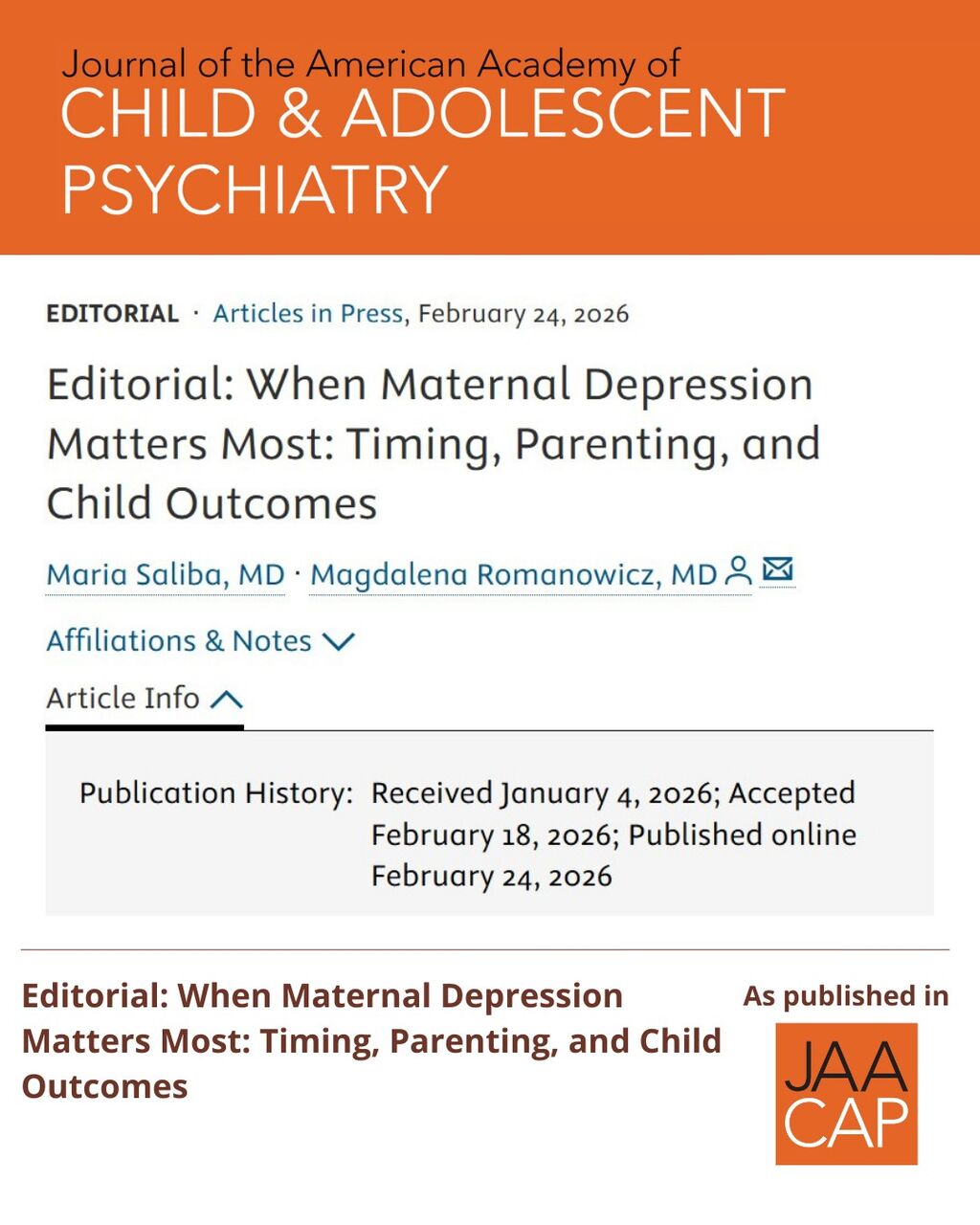 Journal of the American Academy of
CHILD & ADOLESCENT PSYCHIATRY

EDITORIAL · Articles in Press, February 24, 2026

Editorial: When Maternal Depression Matters Most: Timing, Parenting, and Child Outcomes

Maria Saliba, MD · Magdalena Romanowicz, MD

Affiliations & Notes

Article Info

Publication History: Received January 4, 2026; Accepted February 18, 2026; Published online February 24, 2026

Editorial: When Maternal Depression Matters Most: Timing, Parenting, and Child Outcomes

As published in

JAA CAP